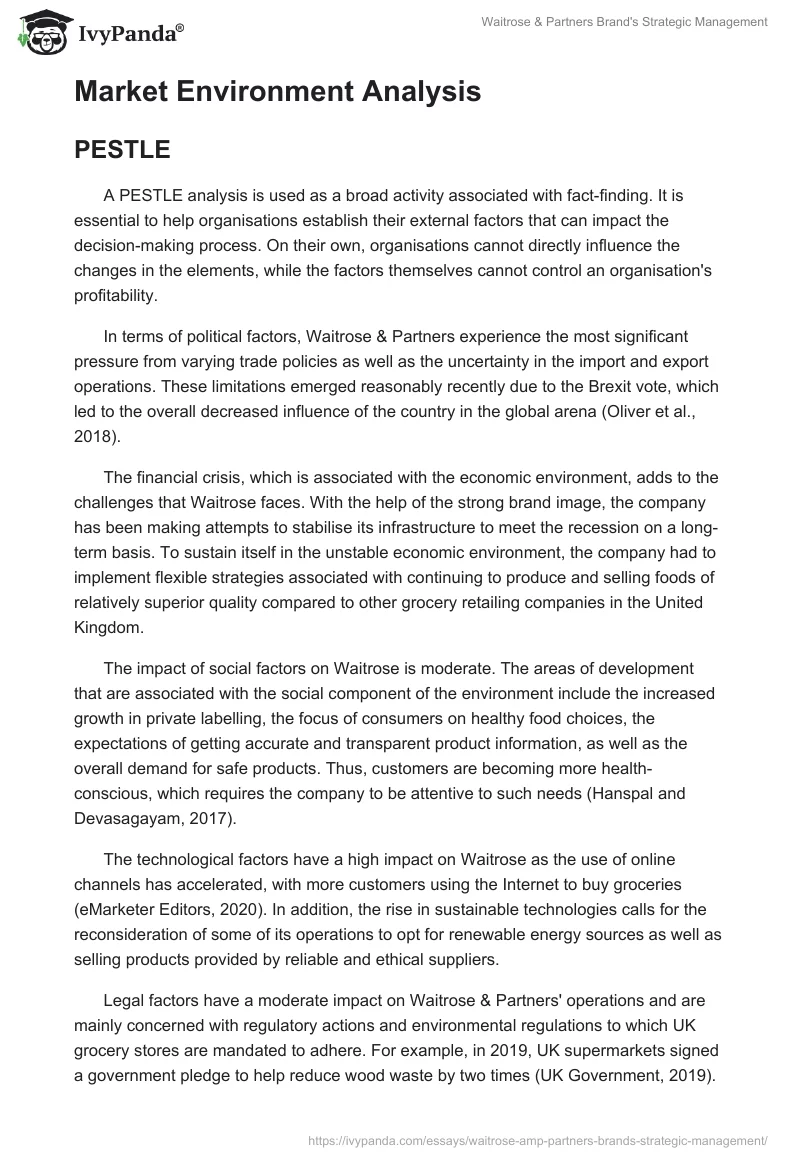 IvyPanda®

Waitrose & Partners Brand's Strategic Management

Market Environment Analysis

PESTLE

A PESTLE analysis is used as a broad activity associated with fact-finding. It is essential to help organisations establish their external factors that can impact the decision-making process. On their own, organisations cannot directly influence the changes in the elements, while the factors themselves cannot control an organisation's profitability.

In terms of political factors, Waitrose & Partners experience the most significant pressure from varying trade policies as well as the uncertainty in the import and export operations. These limitations emerged reasonably recently due to the Brexit vote, which led to the overall decreased influence of the country in the global arena (Oliver et al., 2018).

The financial crisis, which is associated with the economic environment, adds to the challenges that Waitrose faces. With the help of the strong brand image, the company has been making attempts to stabilise its infrastructure to meet the recession on a long-term basis. To sustain itself in the unstable economic environment, the company had to implement flexible strategies associated with continuing to produce and selling foods of relatively superior quality compared to other grocery retailing companies in the United Kingdom.

The impact of social factors on Waitrose is moderate. The areas of development that are associated with the social component of the environment include the increased growth in private labelling, the focus of consumers on healthy food choices, the expectations of getting accurate and transparent product information, as well as the overall demand for safe products. Thus, customers are becoming more health-conscious, which requires the company to be attentive to such needs (Hanspal and Devasagayam, 2017).

The technological factors have a high impact on Waitrose as the use of online channels has accelerated, with more customers using the Internet to buy groceries (eMarketer Editors, 2020). In addition, the rise in sustainable technologies calls for the reconsideration of some of its operations to opt for renewable energy sources as well as selling products provided by reliable and ethical suppliers.

Legal factors have a moderate impact on Waitrose & Partners' operations and are mainly concerned with regulatory actions and environmental regulations to which UK grocery stores are mandated to adhere. For example, in 2019, UK supermarkets signed a government pledge to help reduce wood waste by two times (UK Government, 2019).

https://ivypanda.com/essays/waitrose-amp-partners-brands-strategic-management/